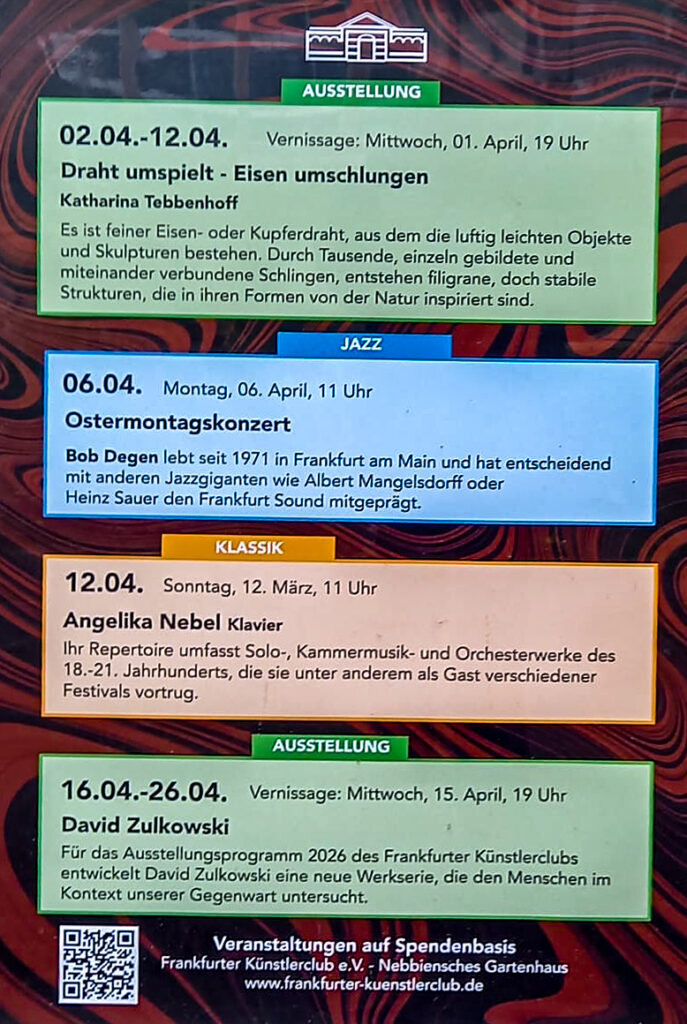 AUSSTELLUNG

02.04.-12.04. Vernissage: Mittwoch, 01. April, 19 Uhr

Draht umspielt - Eisen umschlungen

Katharina Tebbenhoff

Es ist feiner Eisen- oder Kupferdraht, aus dem die luftig leichten Objekte und Skulpturen bestehen. Durch Tausende, einzeln gebildete und miteinander verbundene Schlingen, entstehen filigrane, doch stabile Strukturen, die in ihren Formen von der Natur inspiriert sind.

JAZZ

06.04. Montag, 06. April, 11 Uhr

Ostermontagskonzert

Bob Degen lebt seit 1971 in Frankfurt am Main und hat entscheidend mit anderen Jazzgiganten wie Albert Mangelsdorff oder Heinz Sauer den Frankfurt Sound mitgeprägt.

KLASSIK

12.04. Sonntag, 12. März, 11 Uhr

Angelika Nebel Klavier

Ihr Repertoire umfasst Solo-, Kammermusik- und Orchesterwerke des 18.-21. Jahrhunderts, die sie unter anderem als Gast verschiedener Festivals vortrug.

AUSSTELLUNG

16.04.-26.04. Vernissage: Mittwoch, 15. April, 19 Uhr

David Zulkowski

Für das Ausstellungsprogramm 2026 des Frankfurter Künstlerclubs entwickelt David Zulkowski eine neue Werkserie, die den Menschen im Kontext unserer Gegenwart untersucht.

Veranstaltungen auf Spendenbasis
Frankfurter Künstlerclub e.V. - Nebbiensches Gartenhaus
www.frankfurter-kuenstlerclub.de